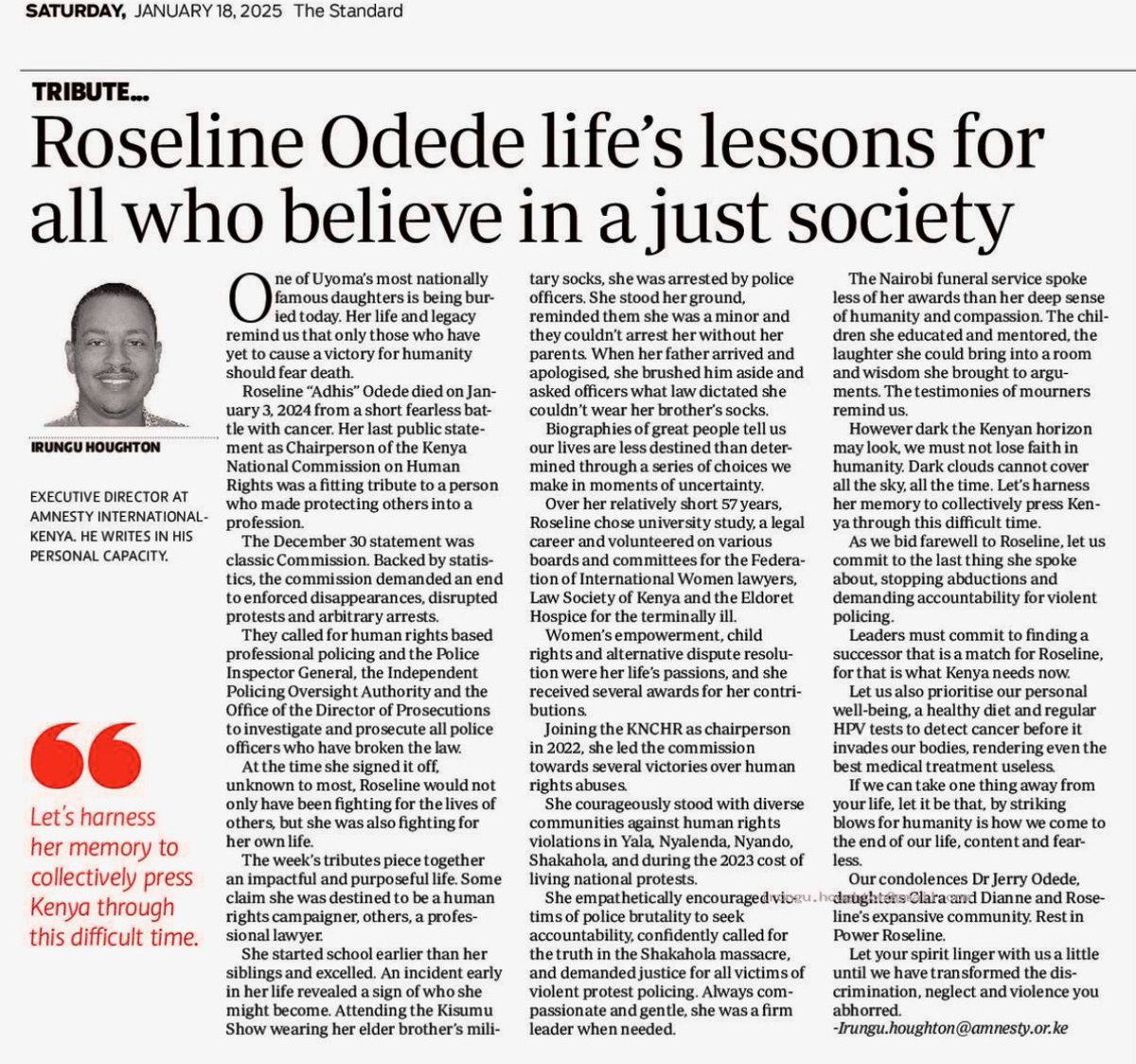 SATURDAY, JANUARY 18, 2025 The Standard

TRIBUTE...

Roseline Odede life's lessons for all who believe in a just society

IRUNGU HOUGHTON

EXECUTIVE DIRECTOR AT AMNESTY INTERNATIONAL-KENYA. HE WRITES IN HIS PERSONAL CAPACITY.

Let's harness her memory to collectively press Kenya through this difficult time.

One of Uyoma's most nationally famous daughters is being buried today. Her life and legacy remind us that only those who have yet to cause a victory for humanity should fear death.

Roseline "Adhis" Odede died on January 3, 2024 from a short fearless battle with cancer. Her last public statement as Chairperson of the Kenya National Commission on Human Rights was a fitting tribute to a person who made protecting others into a profession.

The December 30 statement was classic Commission. Backed by statistics, the commission demanded an end to enforced disappearances, disrupted protests and arbitrary arrests.

They called for human rights based professional policing and the Police Inspector General, the Independent Policing Oversight Authority and the Office of the Director of Prosecutions to investigate and prosecute all police officers who have broken the law.

At the time she signed it off, unknown to most, Roseline would not only have been fighting for the lives of others, but she was also fighting for her own life.

The week's tributes piece together an impactful and purposeful life. Some claim she was destined to be a human rights campaigner, others, a professional lawyer.

She started school earlier than her siblings and excelled. An incident early in her life revealed a sign of who she might become. Attending the Kisumu Show wearing her elder brother's military socks, she was arrested by police officers. She stood her ground, reminded them she was a minor and they couldn't arrest her without her parents. When her father arrived and apologised, she brushed him aside and asked officers what law dictated she couldn't wear her brother's socks.

Biographies of great people tell us our lives are less destined than determined through a series of choices we make in moments of uncertainty.

Over her relatively short 57 years, Roseline chose university study, a legal career and volunteered on various boards and committees for the Federation of International Women lawyers, Law Society of Kenya and the Eldoret Hospice for the terminally ill.

Women's empowerment, child rights and alternative dispute resolution were her life's passions, and she received several awards for her contributions.

Joining the KNCHR as chairperson in 2022, she led the commission towards several victories over human rights abuses.

She courageously stood with diverse communities against human rights violations in Yala, Nyalenda, Nyando, Shakahola, and during the 2023 cost of living national protests.

She empathetically encouraged victims of police brutality to seek accountability, confidently called for the truth in the Shakahola massacre, and demanded justice for all victims of violent protest policing. Always compassionate and gentle, she was a firm leader when needed.

The Nairobi funeral service spoke less of her awards than her deep sense of humanity and compassion. The children she educated and mentored, the laughter she could bring into a room and wisdom she brought to arguments. The testimonies of mourners remind us.

However dark the Kenyan horizon may look, we must not lose faith in humanity. Dark clouds cannot cover all the sky, all the time. Let's harness her memory to collectively press Kenya through this difficult time.

As we bid farewell to Roseline, let us commit to the last thing she spoke about, stopping abductions and demanding accountability for violent policing.

Leaders must commit to finding a successor that is a match for Roseline, for that is what Kenya needs now.

Let us also prioritise our personal well-being, a healthy diet and regular HPV tests to detect cancer before it invades our bodies, rendering even the best medical treatment useless.

If we can take one thing away from your life, let it be that, by striking blows for humanity is how we come to the end of our life, content and fearless.

Our condolences Dr Jerry Odede, daughters Clara and Dianne and Roseline's expansive community. Rest in Power Roseline.

Let your spirit linger with us a little until we have transformed the discrimination, neglect and violence you abhorred.

-Irungu.houghton@amnesty.or.ke